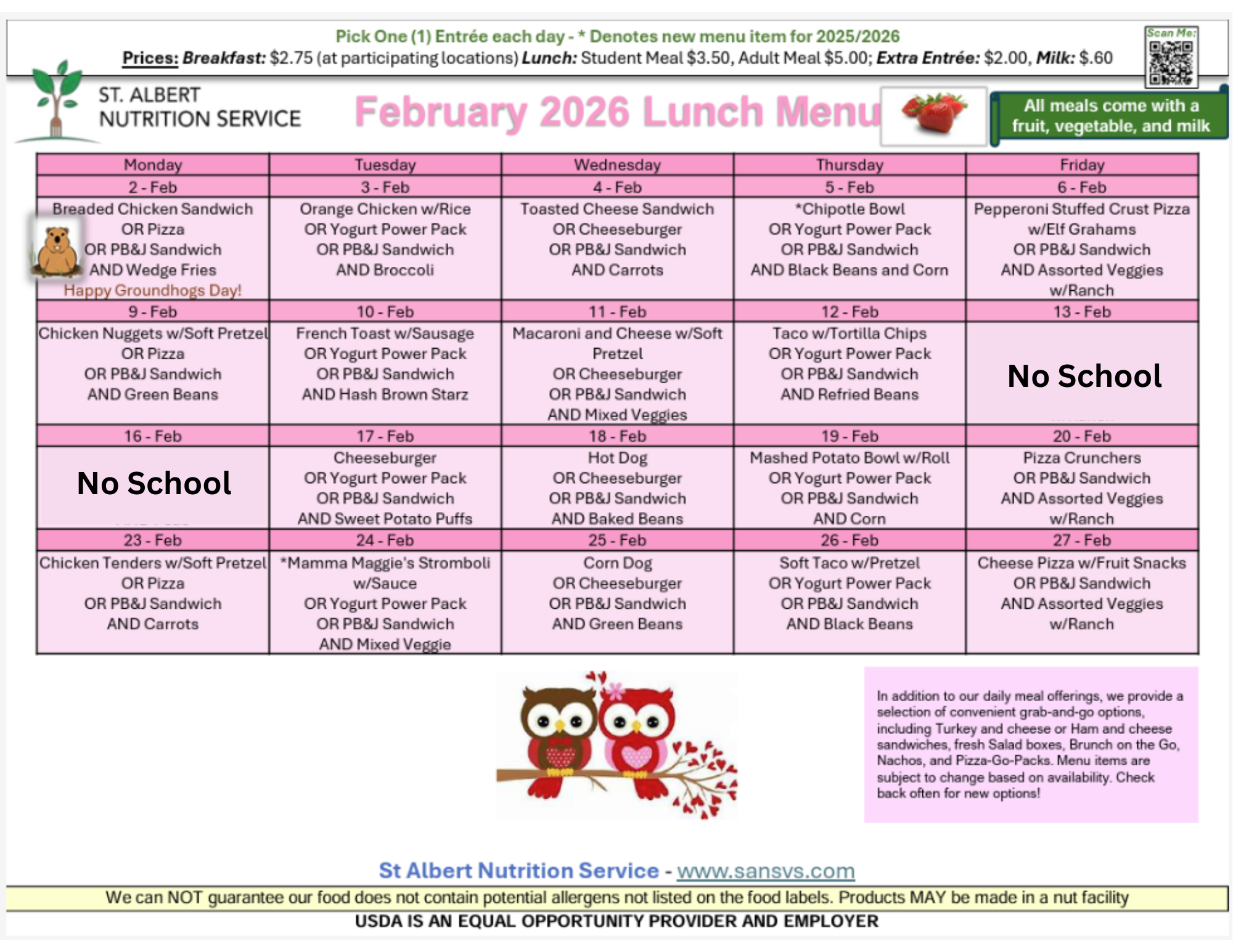 Pick One (1) Entrée each day - * Denotes new menu item for 2025/2026
Prices: Breakfast: $2.75 (at participating locations) Lunch: Student Meal $3.50, Adult Meal $5.00; Extra Entrée: $2.00, Milk: $.60

Scan Me:

ST. ALBERT NUTRITION SERVICE

February 2026 Lunch Menu

All meals come with a fruit, vegetable, and milk

| Monday | Tuesday | Wednesday | Thursday | Friday |
|---|---|---|---|---|
| 2 - Feb | 3 - Feb | 4 - Feb | 5 - Feb | 6 - Feb |
| Breaded Chicken Sandwich OR Pizza OR PB&J Sandwich AND Wedge Fries Happy Groundhogs Day! | Orange Chicken w/Rice OR Yogurt Power Pack OR PB&J Sandwich AND Broccoli | Toasted Cheese Sandwich OR Cheeseburger OR PB&J Sandwich AND Carrots | *Chipotle Bowl OR Yogurt Power Pack OR PB&J Sandwich AND Black Beans and Corn | Pepperoni Stuffed Crust Pizza w/Elf Grahams OR PB&J Sandwich AND Assorted Veggies w/Ranch |
| 9 - Feb | 10 - Feb | 11 - Feb | 12 - Feb | 13 - Feb |
| Chicken Nuggets w/Soft Pretzel OR Pizza OR PB&J Sandwich AND Green Beans | French Toast w/Sausage OR Yogurt Power Pack OR PB&J Sandwich AND Hash Brown Starz | Macaroni and Cheese w/Soft Pretzel OR Cheeseburger OR PB&J Sandwich AND Mixed Veggies | Taco w/Tortilla Chips OR Yogurt Power Pack OR PB&J Sandwich AND Refried Beans | No School |
| 16 - Feb | 17 - Feb | 18 - Feb | 19 - Feb | 20 - Feb |
| No School | Cheeseburger OR Yogurt Power Pack OR PB&J Sandwich AND Sweet Potato Puffs | Hot Dog OR Cheeseburger OR PB&J Sandwich AND Baked Beans | Mashed Potato Bowl w/Roll OR Yogurt Power Pack OR PB&J Sandwich AND Corn | Pizza Crunchers OR PB&J Sandwich AND Assorted Veggies w/Ranch |
| 23 - Feb | 24 - Feb | 25 - Feb | 26 - Feb | 27 - Feb |
| Chicken Tenders w/Soft Pretzel OR Pizza OR PB&J Sandwich AND Carrots | *Mamma Maggie's Stromboli w/Sauce OR Yogurt Power Pack OR PB&J Sandwich AND Mixed Veggie | Corn Dog OR Cheeseburger OR PB&J Sandwich AND Green Beans | Soft Taco w/Pretzel OR Yogurt Power Pack OR PB&J Sandwich AND Black Beans | Cheese Pizza w/Fruit Snacks OR PB&J Sandwich AND Assorted Veggies w/Ranch |

In addition to our daily meal offerings, we provide a selection of convenient grab-and-go options, including Turkey and cheese or Ham and cheese sandwiches, fresh Salad boxes, Brunch on the Go, Nachos, and Pizza-Go-Packs. Menu items are subject to change based on availability. Check back often for new options!

St Albert Nutrition Service - www.sansvs.com

We can NOT guarantee our food does not contain potential allergens not listed on the food labels. Products MAY be made in a nut facility

USDA IS AN EQUAL OPPORTUNITY PROVIDER AND EMPLOYER